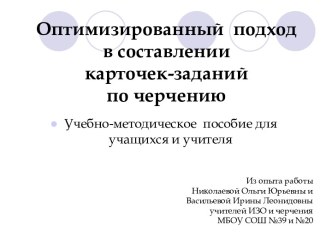 Оптимизированный подход в составлении карточек-заданий по черчению

Учебно-методическое пособие для учащихся и учителя

Из опыта работы
Николаевой Ольги Юрьевны и
Васильевой Ирины Леонидовны
учителей ИЗО и черчения
МБОУ СОШ №39 и №20